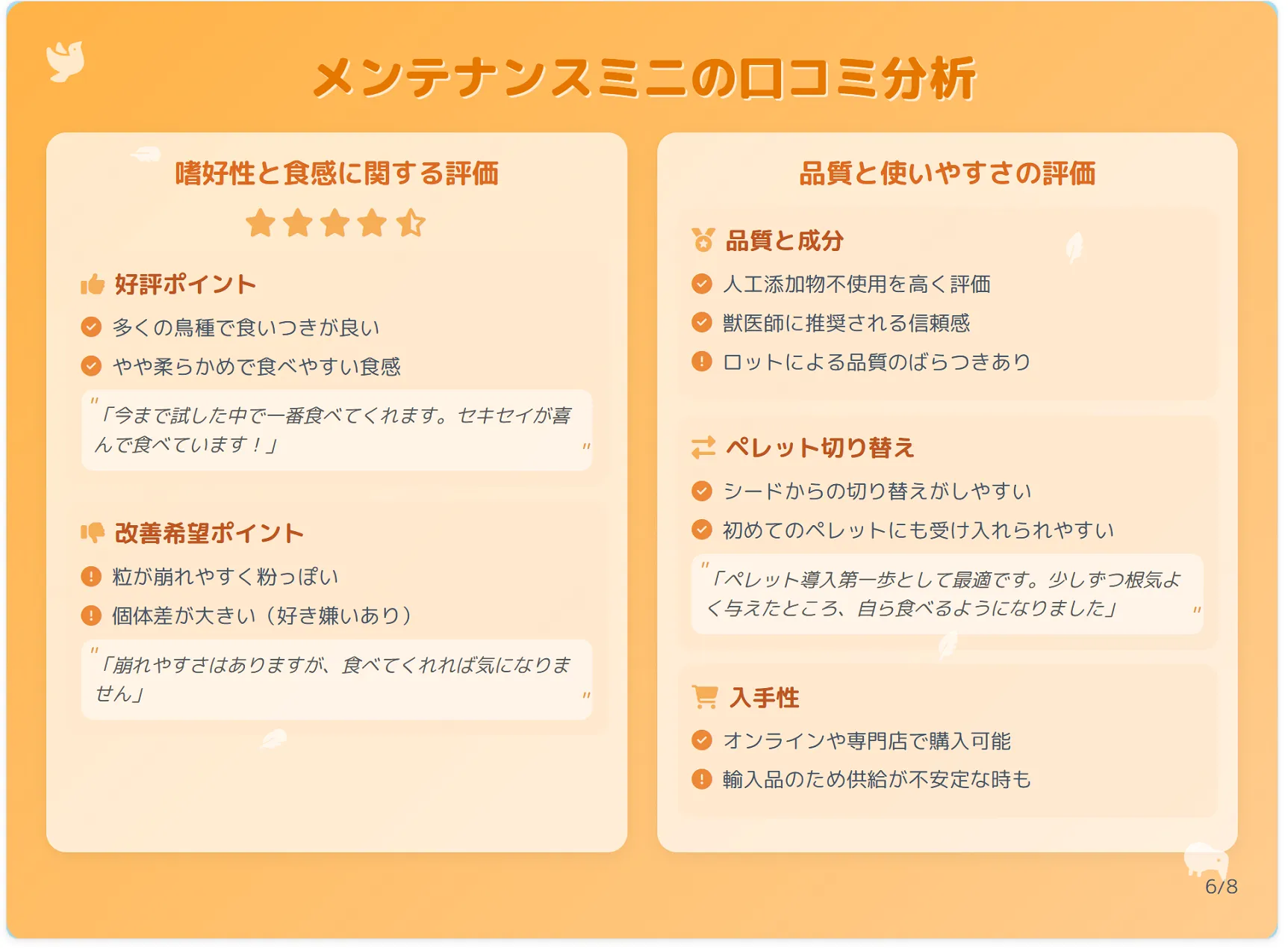 メンテナンスミニの口コミ分析

嗜好性と食感に関する評価

好評ポイント

多くの鳥種で食いつきが良い

やや柔らかめで食べやすい食感

"「今まで試した中で一番食べてくれます。セキセイが喜んで食べています！」"

改善希望ポイント

粒が崩れやすく粉っぽい

個体差が大きい（好き嫌いあり）

"「崩れやすさはありますが、食べてくれれば気になりません」"

品質と使いやすさの評価

品質と成分

人工添加物不使用を高く評価

獣医師に推奨される信頼感

ロットによる品質のばらつきあり

ペレット切り替え

シードからの切り替えがしやすい

初めてのペレットにも受け入れられやすい

"「ペレット導入第一歩として最適です。少しずつ根気よく与えたところ、自ら食べるようになりました」"

入手性

オンラインや専門店で購入可能

輸入品のため供給が不安定な時も

6/8